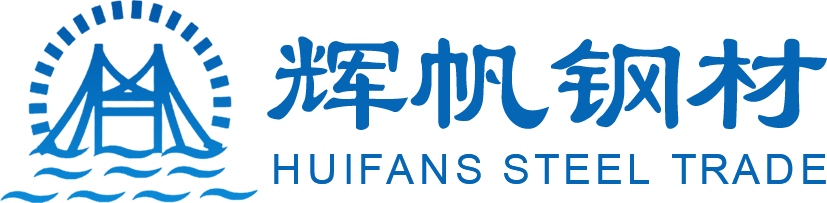 辉帆钢材
HUIFANS STEEL TRADE